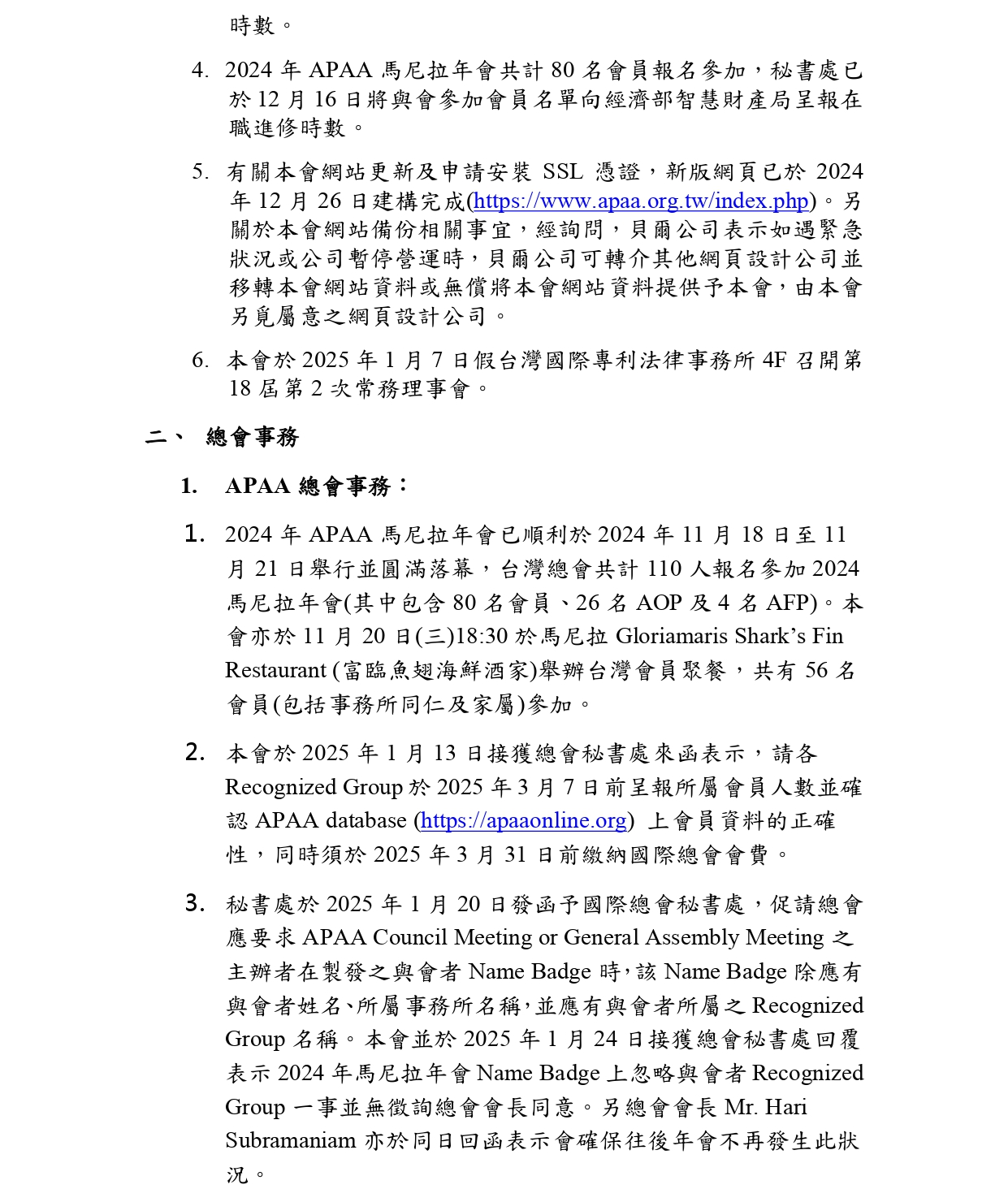 時數。

4. 2024 年 APAA 馬尼拉年會共計 80 名會員報名參加，秘書處已於 12 月 16 日將與會參加會員名單向經濟部智慧財產局呈報在職進修時數。

5. 有關本會網站更新及申請安裝 SSL 憑證，新版網頁已於 2024 年 12 月 26 日建構完成(https://www.apaa.org.tw/index.php)。另關於本會網站備份相關事宜，經詢問，貝爾公司表示如遇緊急狀況或公司暫停營運時，貝爾公司可轉介其他網頁設計公司並移轉本會網站資料或無償將本會網站資料提供予本會，由本會另覓屬意之網頁設計公司。

6. 本會於 2025 年 1 月 7 日假台灣國際專利法律事務所 4F 召開第 18 屆第 2 次常務理事會。

二、 總會事務

1. APAA 總會事務：

1. 2024 年 APAA 馬尼拉年會已順利於 2024 年 11 月 18 日至 11 月 21 日舉行並圓滿落幕，台灣總會共計 110 人報名參加 2024 馬尼拉年會(其中包含 80 名會員、26 名 AOP 及 4 名 AFP)。本會亦於 11 月 20 日(三)18:30 於馬尼拉 Gloriamaris Shark's Fin Restaurant (富臨魚翅海鮮酒家)舉辦台灣會員聚餐，共有 56 名會員(包括事務所同仁及家屬)參加。

2. 本會於 2025 年 1 月 13 日接獲總會秘書處來函表示，請各 Recognized Group 於 2025 年 3 月 7 日前呈報所屬會員人數並確認 APAA database (https://apaaonline.org) 上會員資料的正確性，同時須於 2025 年 3 月 31 日前繳納國際總會會費。

3. 秘書處於 2025 年 1 月 20 日發函予國際總會秘書處，促請總會應要求 APAA Council Meeting or General Assembly Meeting 之主辦者在製發之與會者 Name Badge 時，該 Name Badge 除應有與會者姓名、所屬事務所名稱，並應有與會者所屬之 Recognized Group 名稱。本會並於 2025 年 1 月 24 日接獲總會秘書處回覆表示 2024 年馬尼拉年會 Name Badge 上忽略與會者 Recognized Group 一事並無徵詢總會會長同意。另總會會長 Mr. Hari Subramaniam 亦於同日回函表示會確保往後年會不再發生此狀況。